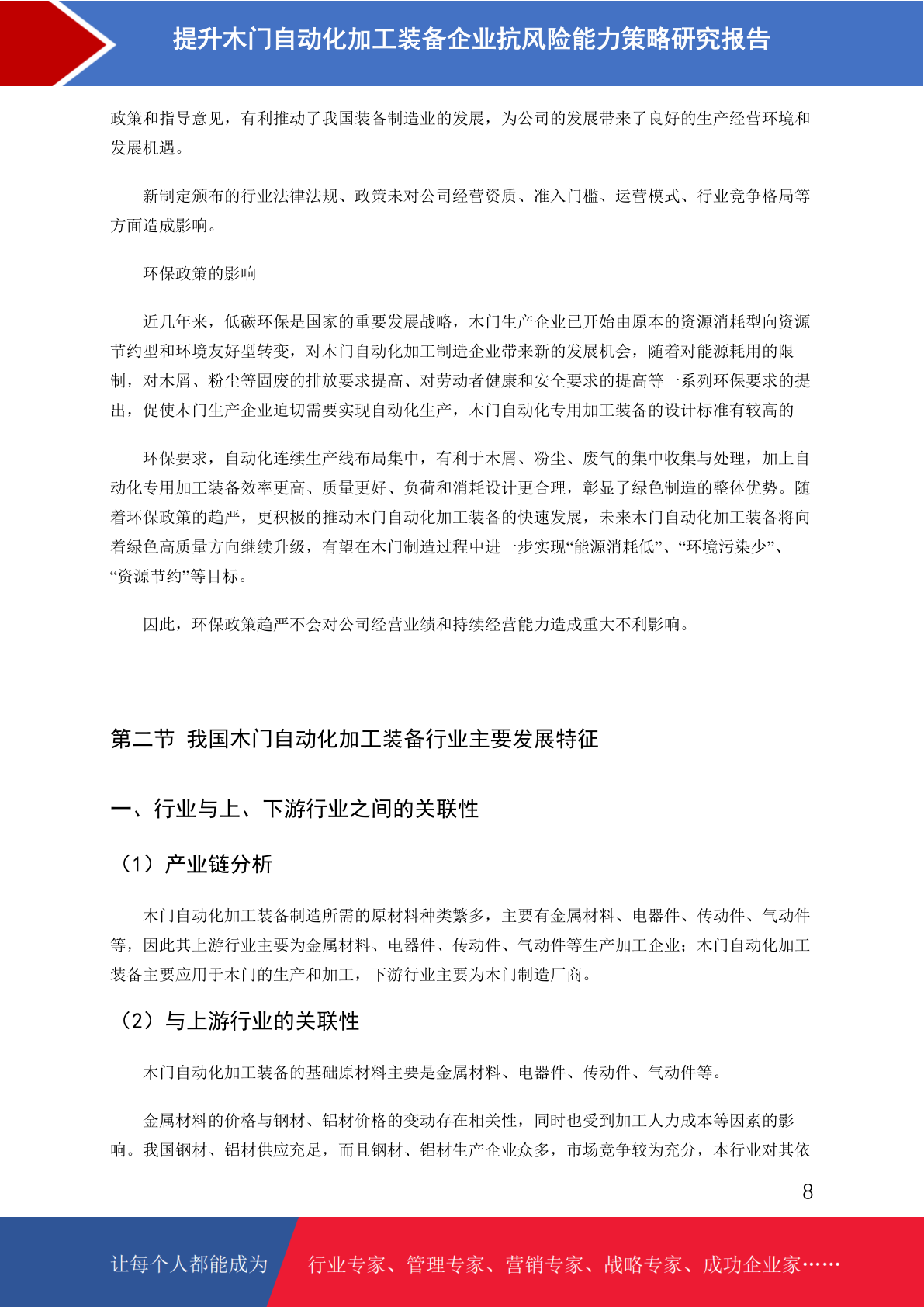 提升木门自动化加工装备企业抗风险能力策略研究报告

政策和指导意见，有利推动了我国装备制造业的发展，为公司的发展带来了良好的生产经营环境和发展机遇。

新制定颁布的行业法律法规、政策未对公司经营资质、准入门槛、运营模式、行业竞争格局等方面造成影响。

环保政策的影响

近几年来，低碳环保是国家的重要发展战略，木门生产企业已开始由原本的资源消耗型向资源节约型和环境友好型转变，对木门自动化加工制造企业带来新的发展机会，随着对能源耗用的限制，对木屑、粉尘等固废的排放要求提高、对劳动者健康和安全要求的提高等一系列环保要求的提出，促使木门生产企业迫切需要实现自动化生产，木门自动化专用加工装备的设计标准有较高的

环保要求，自动化连续生产线布局集中，有利于木屑、粉尘、废气的集中收集与处理，加上自动化专用加工装备效率更高、质量更好、负荷和消耗设计更合理，彰显了绿色制造的整体优势。随着环保政策的趋严，更积极的推动木门自动化加工装备的快速发展，未来木门自动化加工装备将向着绿色高质量方向继续升级，有望在木门制造过程中进一步实现“能源消耗低”、“环境污染少”、“资源节约”等目标。

因此，环保政策趋严不会对公司经营业绩和持续经营能力造成重大不利影响。

第二节 我国木门自动化加工装备行业主要发展特征

一、行业与上、下游行业之间的关联性

（1）产业链分析

木门自动化加工装备制造所需的原材料种类繁多，主要有金属材料、电器件、传动件、气动件等，因此其上游行业主要为金属材料、电器件、传动件、气动件等生产加工企业；木门自动化加工装备主要应用于木门的生产和加工，下游行业主要为木门制造厂商。

（2）与上游行业的关联性

木门自动化加工装备的基础原材料主要是金属材料、电器件、传动件、气动件等。

金属材料的价格与钢材、铝材价格的变动存在相关性，同时也受到加工人力成本等因素的影响。我国钢材、铝材供应充足，而且钢材、铝材生产企业众多，市场竞争较为充分，本行业对其依

8

让每个人都能成为 行业专家、管理专家、营销专家、战略专家、成功企业家……